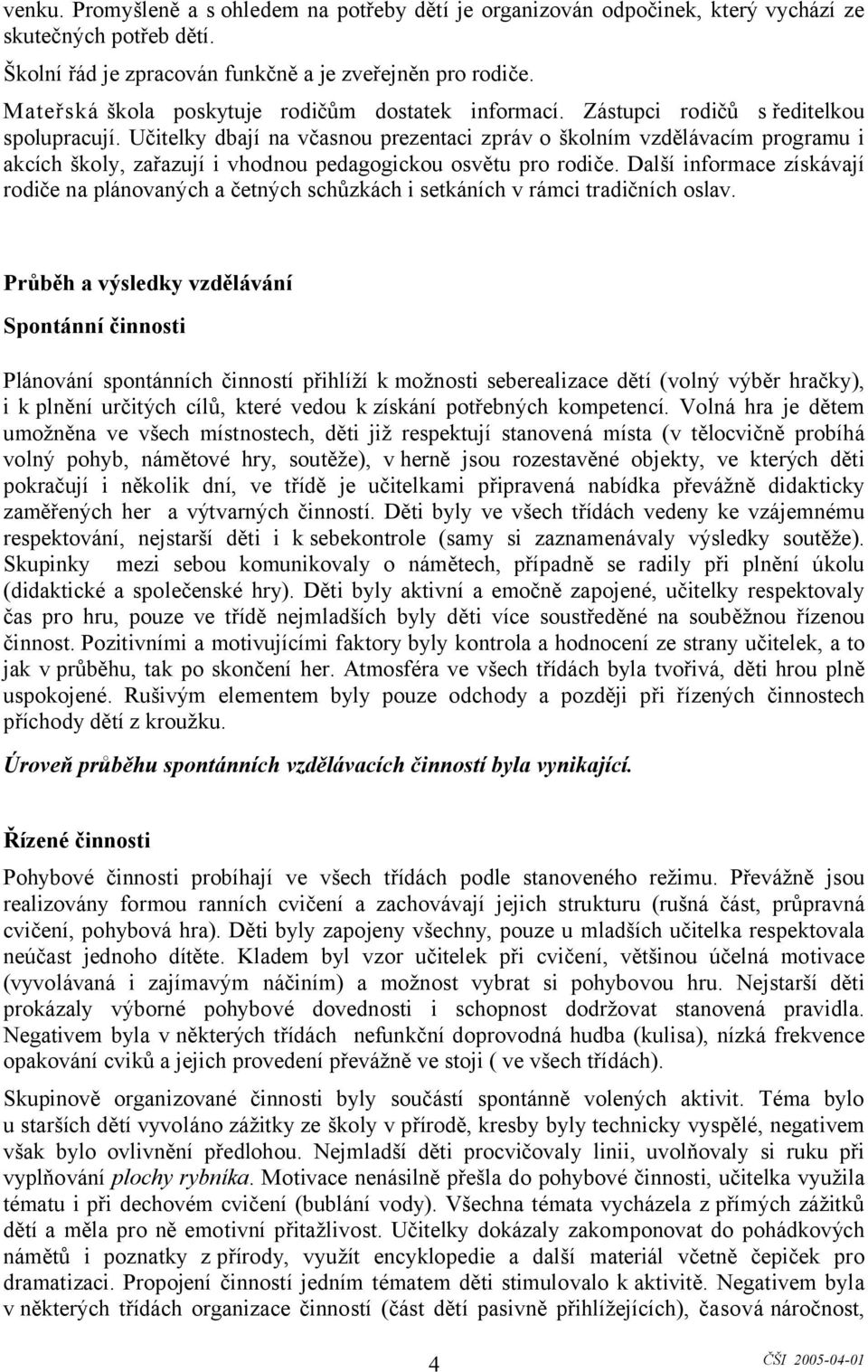 venku. Promyšleně a s ohledem na potřeby dětí je organizován odpočinek, který vychází ze skutečných potřeb dětí.

Školní řád je zpracován funkčně a je zveřejněn pro rodiče.

Mateřská škola poskytuje rodičům dostatek informací. Zástupci rodičů s ředitelkou spolupracují. Učitelky dbají na včasnou prezentaci zpráv o školním vzdělávacím programu i akcích školy, zařazují i vhodnou pedagogickou osvětu pro rodiče. Další informace získávají rodiče na plánovaných a četných schůzkách i setkáních v rámci tradičních oslav.

Průběh a výsledky vzdělávání

Spontánní činnosti

Plánování spontánních činností přihlíží k možnosti seberealizace dětí (volný výběr hračky), i k plnění určitých cílů, které vedou k získání potřebných kompetencí. Volná hra je dětem umožněna ve všech místnostech, děti již respektují stanovená místa (v tělocvičně probíhá volný pohyb, námětové hry, soutěže), v herně jsou rozestavěné objekty, ve kterých děti pokračují i několik dní, ve třídě je učitelkami připravená nabídka převážně didakticky zaměřených her a výtvarných činností. Děti byly ve všech třídách vedeny ke vzájemnému respektování, nejstarší děti i k sebekontrole (samy si zaznamenávaly výsledky soutěže). Skupinky mezi sebou komunikovaly o námětech, případně se radily při plnění úkolu (didaktické a společenské hry). Děti byly aktivní a emočně zapojené, učitelky respektovaly čas pro hru, pouze ve třídě nejmladších byly děti více soustředěné na souběžnou řízenou činnost. Pozitivními a motivujícími faktory byly kontrola a hodnocení ze strany učitelek, a to jak v průběhu, tak po skončení her. Atmosféra ve všech třídách byla tvořivá, děti hrou plně uspokojené. Rušivým elementem byly pouze odchody a později při řízených činnostech příchody dětí z kroužku.

Úroveň průběhu spontánních vzdělávacích činností byla vynikající.

Řízené činnosti

Pohybové činnosti probíhají ve všech třídách podle stanoveného režimu. Převážně jsou realizovány formou ranních cvičení a zachovávají jejich strukturu (rušná část, průpravná cvičení, pohybová hra). Děti byly zapojeny všechny, pouze u mladších učitelka respektovala neúčast jednoho dítěte. Kladem byl vzor učitelek při cvičení, většinou účelná motivace (vyvolávaná i zajímavým náčiním) a možnost vybrat si pohybovou hru. Nejstarší děti prokázaly výborné pohybové dovednosti i schopnost dodržovat stanovená pravidla. Negativem byla v některých třídách nefunkční doprovodná hudba (kulisa), nízká frekvence opakování cviků a jejich provedení převážně ve stoji ( ve všech třídách).

Skupinově organizované činnosti byly součástí spontánně volených aktivit. Téma bylo u starších dětí vyvoláno zážitky ze školy v přírodě, kresby byly technicky vyspělé, negativem však bylo ovlivnění předlohou. Nejmladší děti procvičovaly linii, uvolňovaly si ruku při vyplňování plochy rybníka. Motivace nenásilně přešla do pohybové činnosti, učitelka využila tématu i při dechovém cvičení (bublání vody). Všechna témata vycházela z přímých zážitků dětí a měla pro ně emotivní přitažlivost. Učitelky dokázaly zakomponovat do pohádkových námětů i poznatky z přírody, využít encyklopedie a další materiál včetně čepiček pro dramatizaci. Propojení činností jedním tématem děti stimulovalo k aktivitě. Negativem byla v některých třídách organizace činností (část dětí pasivně přihlížejících), časová náročnost,

4

ČŠI 2005-04-01